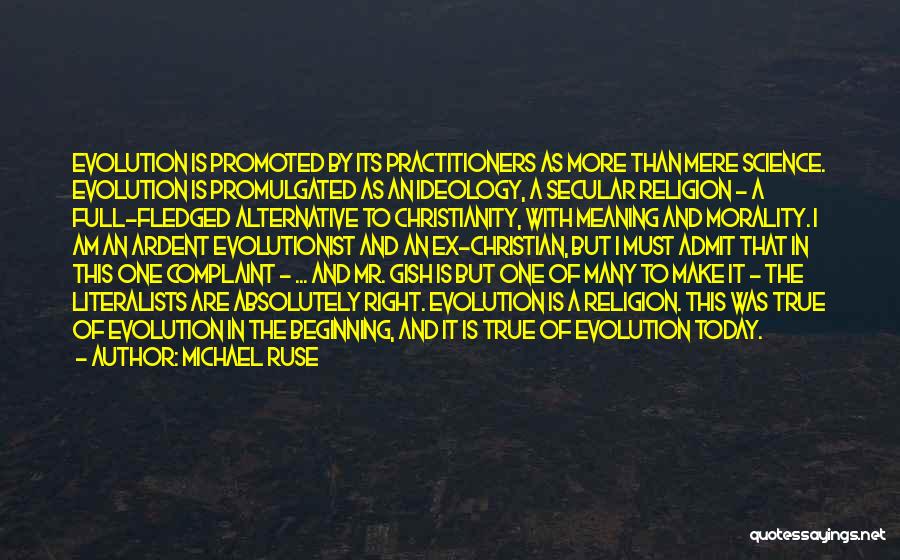 EVOLUTION IS PROMOTED BY ITS PRACTITIONERS AS MORE THAN MERE SCIENCE. EVOLUTION IS PROMULGATED AS AN IDEOLOGY, A SECULAR RELIGION - A FULL-FLEDGED ALTERNATIVE TO CHRISTIANITY, WITH MEANING AND MORALITY. I AM AN ARDENT EVOLUTIONIST AND AN EX-CHRISTIAN, BUT I MUST ADMIT THAT IN THIS ONE COMPLAINT - ... AND MR. GISH IS BUT ONE OF MANY TO MAKE IT - THE LITERALISTS ARE ABSOLUTELY RIGHT. EVOLUTION IS A RELIGION. THIS WAS TRUE OF EVOLUTION IN THE BEGINNING, AND IT IS TRUE OF EVOLUTION TODAY.
- AUTHOR: MICHAEL RUSE

quotessayings.net